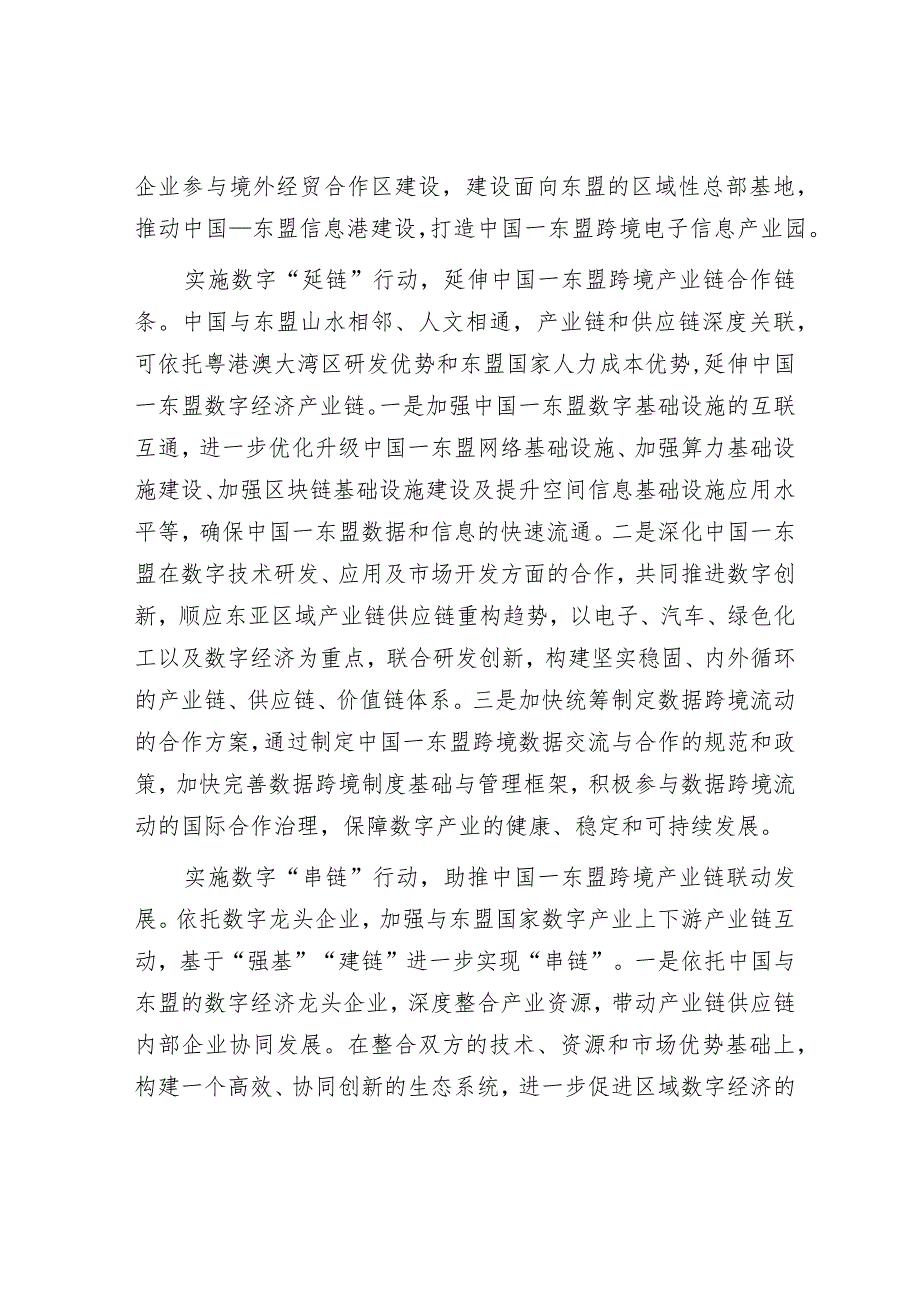 企业参与境外经贸合作区建设，建设面向东盟的区域性总部基地，推动中国—东盟信息港建设，打造中国一东盟跨境电子信息产业园。

实施数字“延链”行动，延伸中国一东盟跨境产业链合作链条。中国与东盟山水相邻、人文相通，产业链和供应链深度关联，可依托粤港澳大湾区研发优势和东盟国家人力成本优势，延伸中国一东盟数字经济产业链。一是加强中国一东盟数字基础设施的互联互通，进一步优化升级中国一东盟网络基础设施、加强算力基础设施建设、加强区块链基础设施建设及提升空间信息基础设施应用水平等，确保中国一东盟数据和信息的快速流通。二是深化中国一东盟在数字技术研发、应用及市场开发方面的合作，共同推进数字创新，顺应东亚区域产业链供应链重构趋势，以电子、汽车、绿色化工以及数字经济为重点，联合研发创新，构建坚实稳固、内外循环的产业链、供应链、价值链体系。三是加快统筹制定数据跨境流动的合作方案，通过制定中国一东盟跨境数据交流与合作的规范和政策，加快完善数据跨境制度基础与管理框架，积极参与数据跨境流动的国际合作治理，保障数字产业的健康、稳定和可持续发展。

实施数字“串链”行动，助推中国一东盟跨境产业链联动发展。依托数字龙头企业，加强与东盟国家数字产业上下游产业链互动，基于“强基”“建链”进一步实现“串链”。一是依托中国与东盟的数字经济龙头企业，深度整合产业资源，带动产业链供应链内部企业协同发展。在整合双方的技术、资源和市场优势基础上，构建一个高效、协同创新的生态系统，进一步促进区域数字经济的